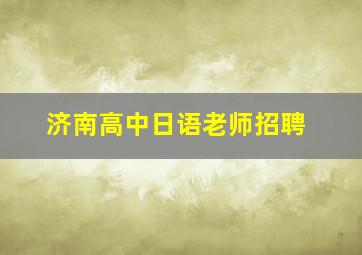 济南高中日语老师招聘